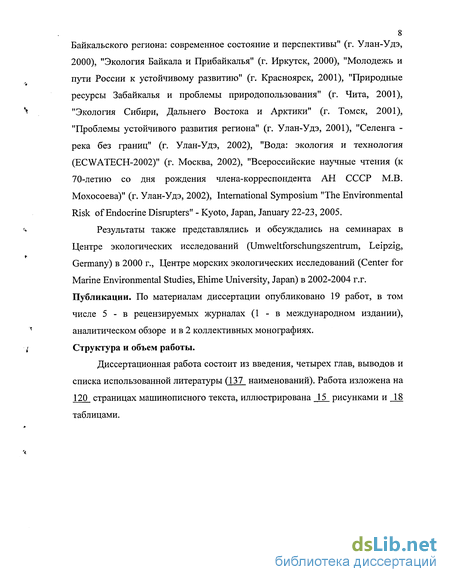 8

Байкальского региона: современное состояние и перспективы" (г. Улан-Удэ, 2000), "Экология Байкала и Прибайкалья" (г. Иркутск, 2000), "Молодежь и пути России к устойчивому развитию" (г. Красноярск, 2001), "Природные ресурсы Забайкалья и проблемы природопользования" (г. Чита, 2001), "Экология Сибири, Дальнего Востока и Арктики" (г. Томск, 2001), "Проблемы устойчивого развития региона" (г. Улан-Удэ, 2001), "Селенга - река без границ" (г. Улан-Удэ, 2002), "Вода: экология и технология (ECWATECH-2002)" (г. Москва, 2002), "Всероссийские научные чтения (к 70-летию со дня рождения члена-корреспондента АН СССР М.В. Мохосоева)" (г. Улан-Удэ, 2002), International Symposium "The Environmental Risk of Endocrine Disrupters" - Kyoto, Japan, January 22-23, 2005.

Результаты также представлялись и обсуждались на семинарах в Центре экологических исследований (Umweltforschungszentrum, Leipzig, Germany) в 2000 г., Центре морских экологических исследований (Center for Marine Environmental Studies, Ehime University, Japan) в 2002-2004 г.г.

Публикации. По материалам диссертации опубликовано 19 работ, в том числе 5 - в рецензируемых журналах (1 - в международном издании), аналитическом обзоре и в 2 коллективных монографиях.

Структура и объем работы.

Диссертационная работа состоит из введения, четырех глав, выводов и списка использованной литературы (137 наименований). Работа изложена на 120 страницах машинописного текста, иллюстрирована 15 рисунками и 18 таблицами.

dsLib.net
библиотека диссертаций